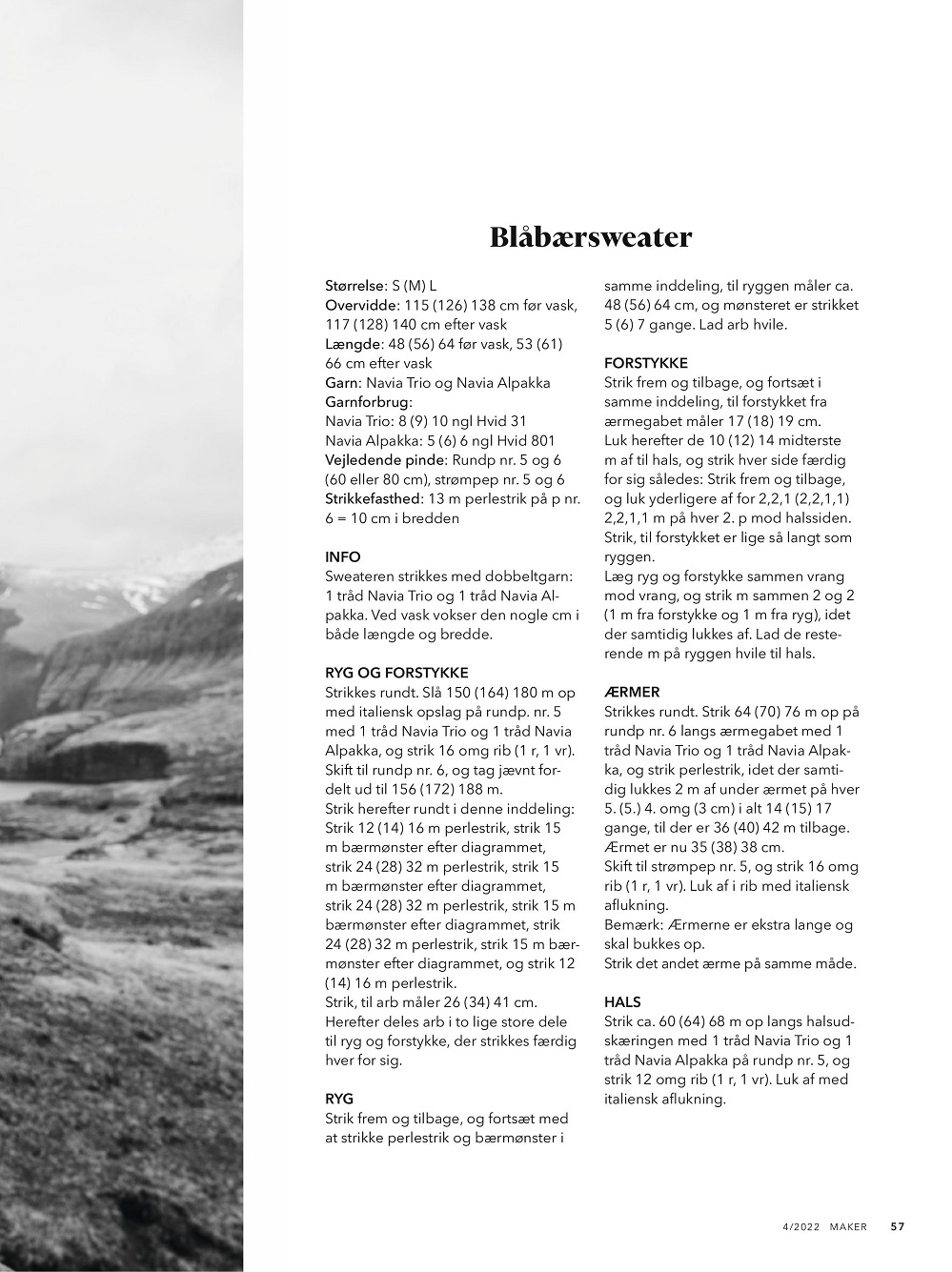 Blåbærsweater

Størrelse: S (M) L
Overvidde: 115 (126) 138 cm før vask, 117 (128) 140 cm efter vask
Længde: 48 (56) 64 før vask, 53 (61) 66 cm efter vask
Garn: Navia Trio og Navia Alpakka
Garnforbrug:
Navia Trio: 8 (9) 10 ngl Hvid 31
Navia Alpakka: 5 (6) 6 ngl Hvid 801
Vejledende pinde: Rundp nr. 5 og 6 (60 eller 80 cm), strømpep nr. 5 og 6
Strikkefasthed: 13 m perlestrik på p nr. 6 = 10 cm i bredden

INFO
Sweateren strikkes med dobbeltgarn: 1 tråd Navia Trio og 1 tråd Navia Alpakka. Ved vask vokser den nogle cm i både længde og bredde.

RYG OG FORSTYKKE
Strikkes rundt. Slå 150 (164) 180 m op med italiensk opslag på rundp. nr. 5 med 1 tråd Navia Trio og 1 tråd Navia Alpakka, og strik 16 omg rib (1 r, 1 vr). Skift til rundp nr. 6, og tag jævnt fordelt ud til 156 (172) 188 m.
Strik herefter rundt i denne inddeling: Strik 12 (14) 16 m perlestrik, strik 15 m bærmønster efter diagrammet, strik 24 (28) 32 m perlestrik, strik 15 m bærmønster efter diagrammet, strik 24 (28) 32 m perlestrik, strik 15 m bærmønster efter diagrammet, strik 24 (28) 32 m perlestrik, strik 15 m bærmønster efter diagrammet, og strik 12 (14) 16 m perlestrik.
Strik, til arb måler 26 (34) 41 cm. Herefter deles arb i to lige store dele til ryg og forstykke, der strikkes færdig hver for sig.

RYG
Strik frem og tilbage, og fortsæt med at strikke perlestrik og bærmønster i samme inddeling, til ryggen måler ca. 48 (56) 64 cm, og mønsteret er strikket 5 (6) 7 gange. Lad arb hvile.

FORSTYKKE
Strik frem og tilbage, og fortsæt i samme inddeling, til forstykket fra ærmegabet måler 17 (18) 19 cm.
Luk herefter de 10 (12) 14 midterste m af til hals, og strik hver side færdig for sig således: Strik frem og tilbage, og luk yderligere af for 2,2,1 (2,2,1,1) 2,2,1,1 m på hver 2. p mod halssiden. Strik, til forstykket er lige så langt som ryggen.
Læg ryg og forstykke sammen vrang mod vrang, og strik m sammen 2 og 2 (1 m fra forstykke og 1 m fra ryg), idet der samtidig lukkes af. Lad de resterende m på ryggen hvile til hals.

ÆRMER
Strikkes rundt. Strik 64 (70) 76 m op på rundp nr. 6 langs ærmegabet med 1 tråd Navia Trio og 1 tråd Navia Alpakka, og strik perlestrik, idet der samtidig lukkes 2 m af under ærmet på hver 5. (5.) 4. omg (3 cm) i alt 14 (15) 17 gange, til der er 36 (40) 42 m tilbage. Ærmet er nu 35 (38) 38 cm.
Skift til strømpep nr. 5, og strik 16 omg rib (1 r, 1 vr). Luk af i rib med italiensk aflukning.
Bemærk: Ærmerne er ekstra lange og skal bukkes op.
Strik det andet ærme på samme måde.

HALS
Strik ca. 60 (64) 68 m op langs halsudskæringen med 1 tråd Navia Trio og 1 tråd Navia Alpakka på rundp nr. 5, og strik 12 omg rib (1 r, 1 vr). Luk af med italiensk aflukning.

4/2022 MAKER 57